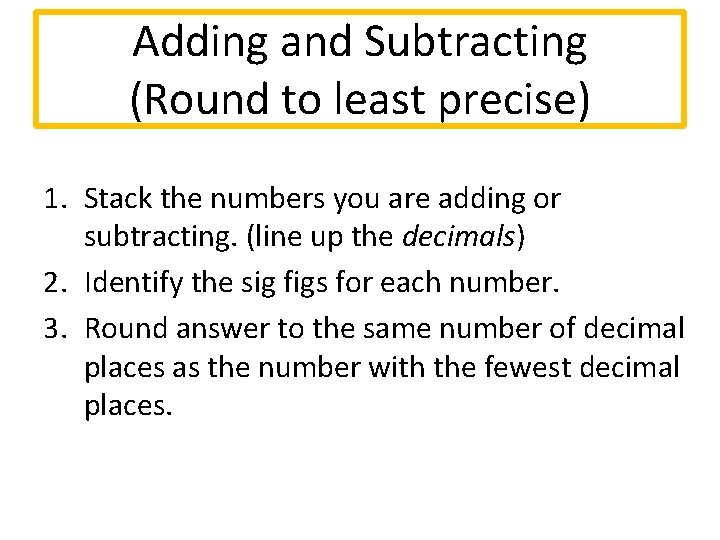 Adding and Subtracting
(Round to least precise)

1. Stack the numbers you are adding or subtracting. (line up the decimals)
2. Identify the sig figs for each number.
3. Round answer to the same number of decimal places as the number with the fewest decimal places.